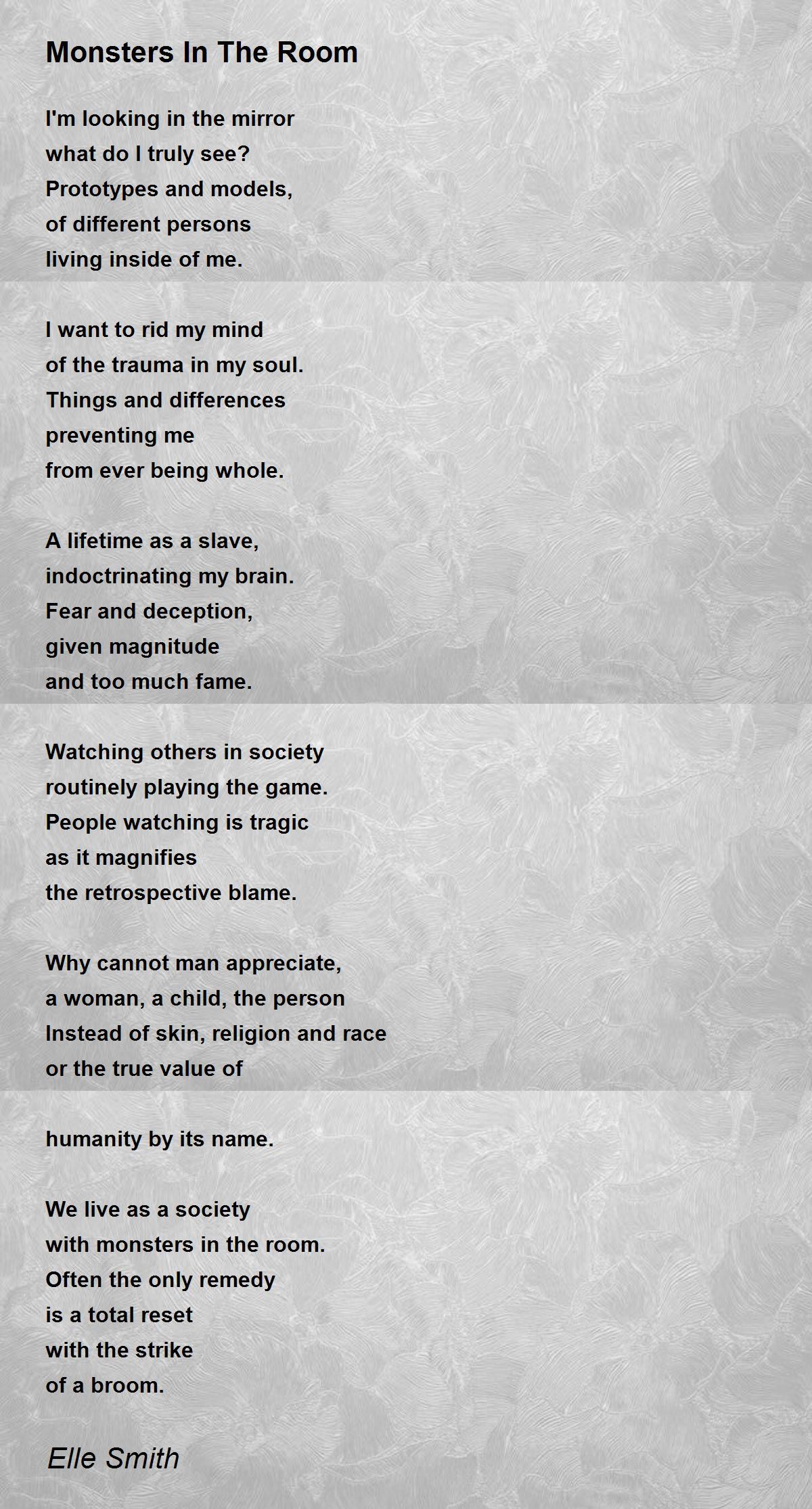 Monsters In The Room

I'm looking in the mirror
what do I truly see?
Prototypes and models,
of different persons
living inside of me.

I want to rid my mind
of the trauma in my soul.
Things and differences
preventing me
from ever being whole.

A lifetime as a slave,
indoctrinating my brain.
Fear and deception,
given magnitude
and too much fame.

Watching others in society
routinely playing the game.
People watching is tragic
as it magnifies
the retrospective blame.

Why cannot man appreciate,
a woman, a child, the person
Instead of skin, religion and race
or the true value of

humanity by its name.

We live as a society
with monsters in the room.
Often the only remedy
is a total reset
with the strike
of a broom.

Elle Smith